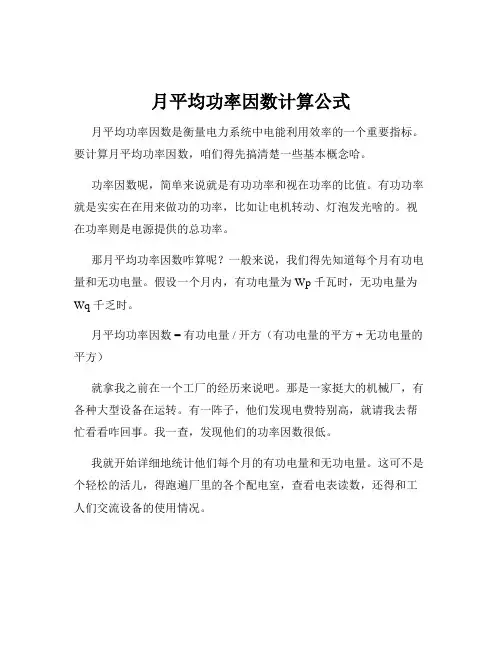 月平均功率因数计算公式

月平均功率因数是衡量电力系统中电能利用效率的一个重要指标。要计算月平均功率因数，咱们得先搞清楚一些基本概念哈。

功率因数呢，简单来说就是有功功率和视在功率的比值。有功功率就是实实在在用来做功的功率，比如让电机转动、灯泡发光啥的。视在功率则是电源提供的总功率。

那月平均功率因数咋算呢？一般来说，我们得先知道每个月有功电量和无功电量。假设一个月内，有功电量为 Wp 千瓦时，无功电量为 Wq 千乏时。

月平均功率因数 = 有功电量 / 开方（有功电量的平方 + 无功电量的平方）

就拿我之前在一个工厂的经历来说吧。那是一家挺大的机械厂，有各种大型设备在运转。有一阵子，他们发现电费特别高，就请我去帮忙看看咋回事。我一查，发现他们的功率因数很低。

我就开始详细地统计他们每个月的有功电量和无功电量。这可不是个轻松的活儿，得跑遍厂里的各个配电室，查看电表读数，还得和工人们交流设备的使用情况。